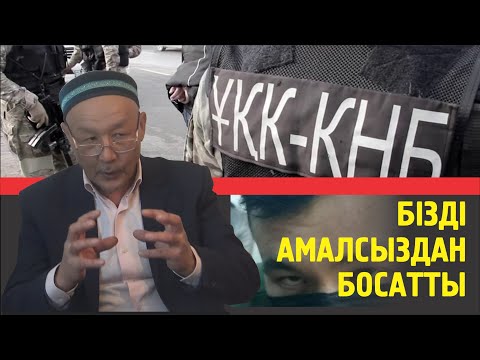 ҰҚК-КНБ

БІЗДІ АМАЛСЫЗДАН БОСАТТЫ